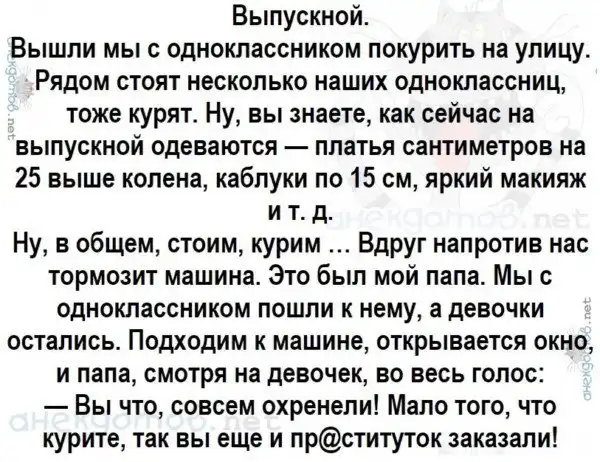 Выпускной.
Вышли мы с одноклассником покурить на улицу. Рядом стоят несколько наших одноклассниц, тоже курят. Ну, вы знаете, как сейчас на выпускной одеваются — платья сантиметров на 25 выше колена, каблуки по 15 см, яркий макияж и т. д.
Ну, в общем, стоим, курим ... Вдруг напротив нас тормозит машина. Это был мой папа. Мы с одноклассником пошли к нему, а девочки остались. Подходим к машине, открывается окно, и папа, смотря на девочек, во весь голос:
— Вы что, совсем охренели! Мало того, что курите, так вы еще и пр@ституток заказали!

анекдотов.net
анекдотов.net
анекдотов.net
анекдотов.net